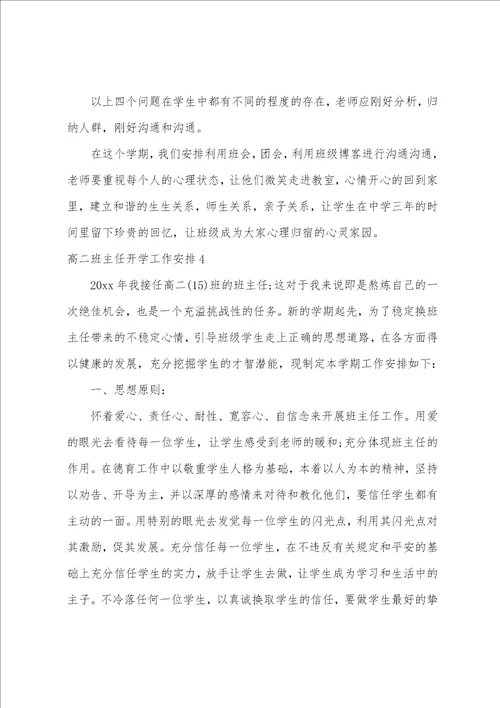 以上四个问题在学生中都有不同的程度的存在，老师应刚好分析，归纳人群，刚好沟通和沟通。

在这个学期，我们安排利用班会，团会，利用班级博客进行沟通沟通，老师要重视每个人的心理状态，让他们微笑走进教室，心情开心的回到家里，建立和谐的生生关系，师生关系，亲子关系，让学生在中学三年的时间里留下珍贵的回忆，让班级成为大家心理归宿的心灵家园。

高二班主任开学工作安排4

20xx年我接任高二(15)班的班主任;这对于我来说即是熬炼自己的一次绝佳机会，也是一个充溢挑战性的任务。新的学期起先，为了稳定换班主任带来的不稳定心情，引导班级学生走上正确的思想道路，在各方面得以健康的发展，充分挖掘学生的才智潜能，现制定本学期工作安排如下：

一、思想原则：

怀着爱心、责任心、耐性、宽容心、自信念来开展班主任工作。用爱的眼光去看待每一位学生，让学生感受到老师的暖和;充分体现班主任的作用。在德育工作中以敬重学生人格为基础，本着以人为本的精神，坚持以劝告、开导为主，并以深厚的感情来对待和教化他们，要信任学生都有主动的一面。用特别的眼光去发觉每一位学生的闪光点，利用其闪光点对其激励，促其发展。充分信任每一位学生，在不违反有关规定和平安的基础上充分信任学生的实力，放手让学生去做，让学生成为学习和生活中的主子。不冷落任何一位学生，以真诚换取学生的信任，要做学生最好的挚